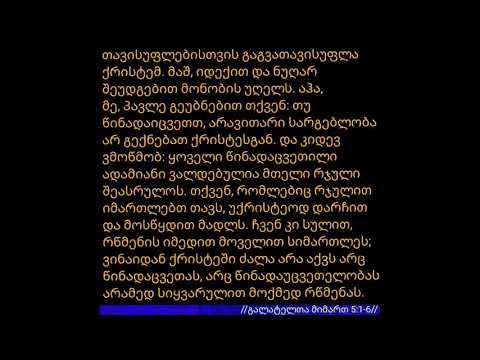 თავისუფლებისთვის გაგვათავისუფლა ქრისტემ. მაშ, იდექით და ნუღარ შეუდგებით მონობის უღელს. აჰა, მე, პავლე გეუბნებით თქვენ: თუ წინადაიცვეთთ, არავითარი სარგებლობა არ გექნებათ ქრისტესგან. და კიდევ ვმოწმობ: ყოველი წინადაცვეთილი ადამიანი ვალდებულია მთელი რჯული შეასრულოს. თქვენ, რომლებიც რჯულით იმართლებთ თავს, უქრისტეოდ დარჩით და მოსწყდით მადლს. ჩვენ კი სულით, რწმენის იმედით მოველით სიმართლეს; ვინაიდან ქრისტეში ძალა არა აქვს არც წინადაცვეთას, არც წინადაუცვეთელობას არამედ სიყვარულით მოქმედ რწმენას.

//გალატელთა მიმართ 5:1-6//